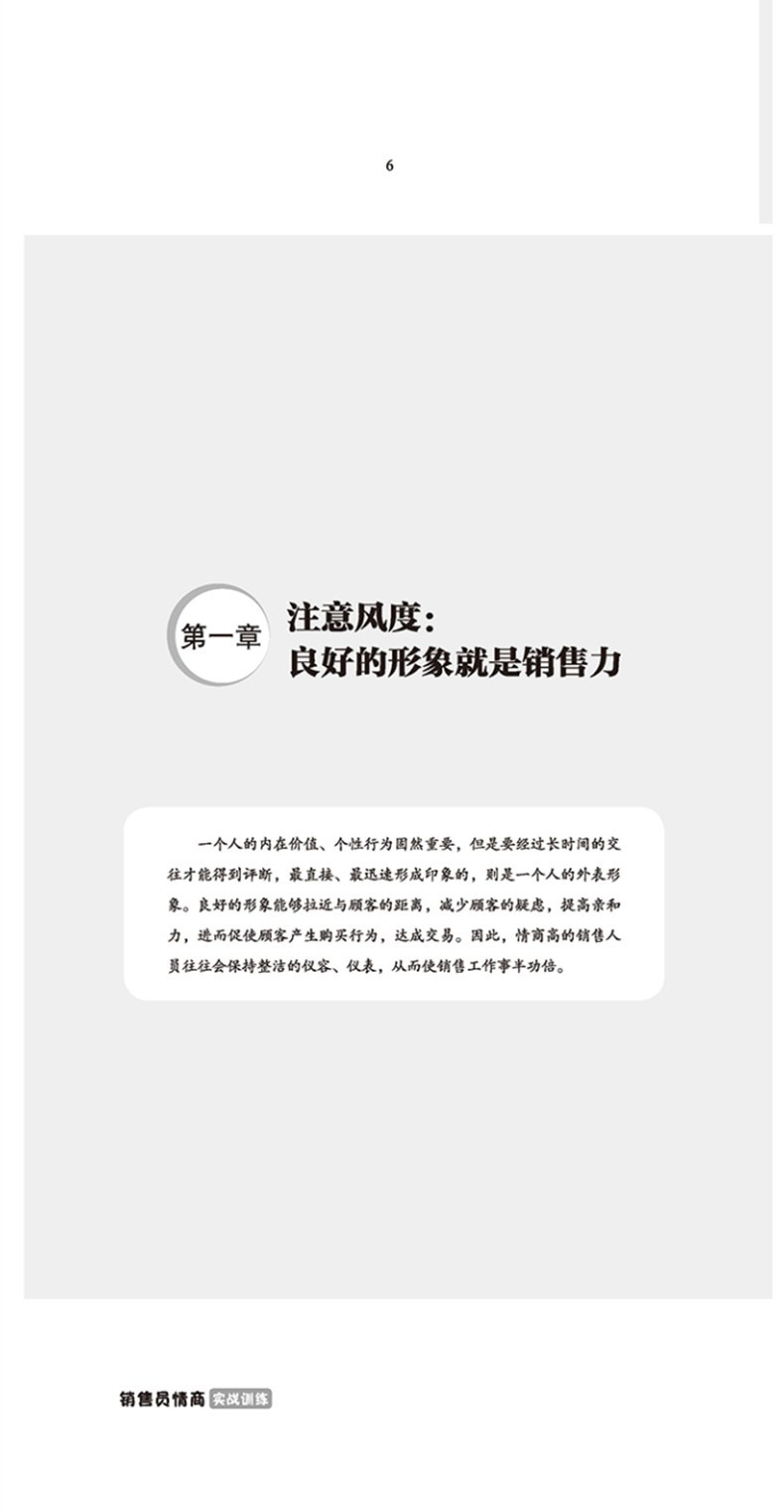 6

第一章

注意风度：
良好的形象就是销售力

一个人的内在价值、个性行为固然重要，但是要经过长时间的交往才能得到评断，最直接、最迅速形成印象的，则是一个人的外表形象。良好的形象能够拉近与顾客的距离，减少顾客的疑虑，提高亲和力，进而促使顾客产生购买行为，达成交易。因此，情商高的销售人员往往会保持整洁的仪容、仪表，从而使销售工作事半功倍。

销售员情商 实战训练